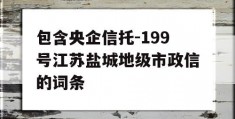 包含央企信托-199号江苏盐城地级市政信的词条